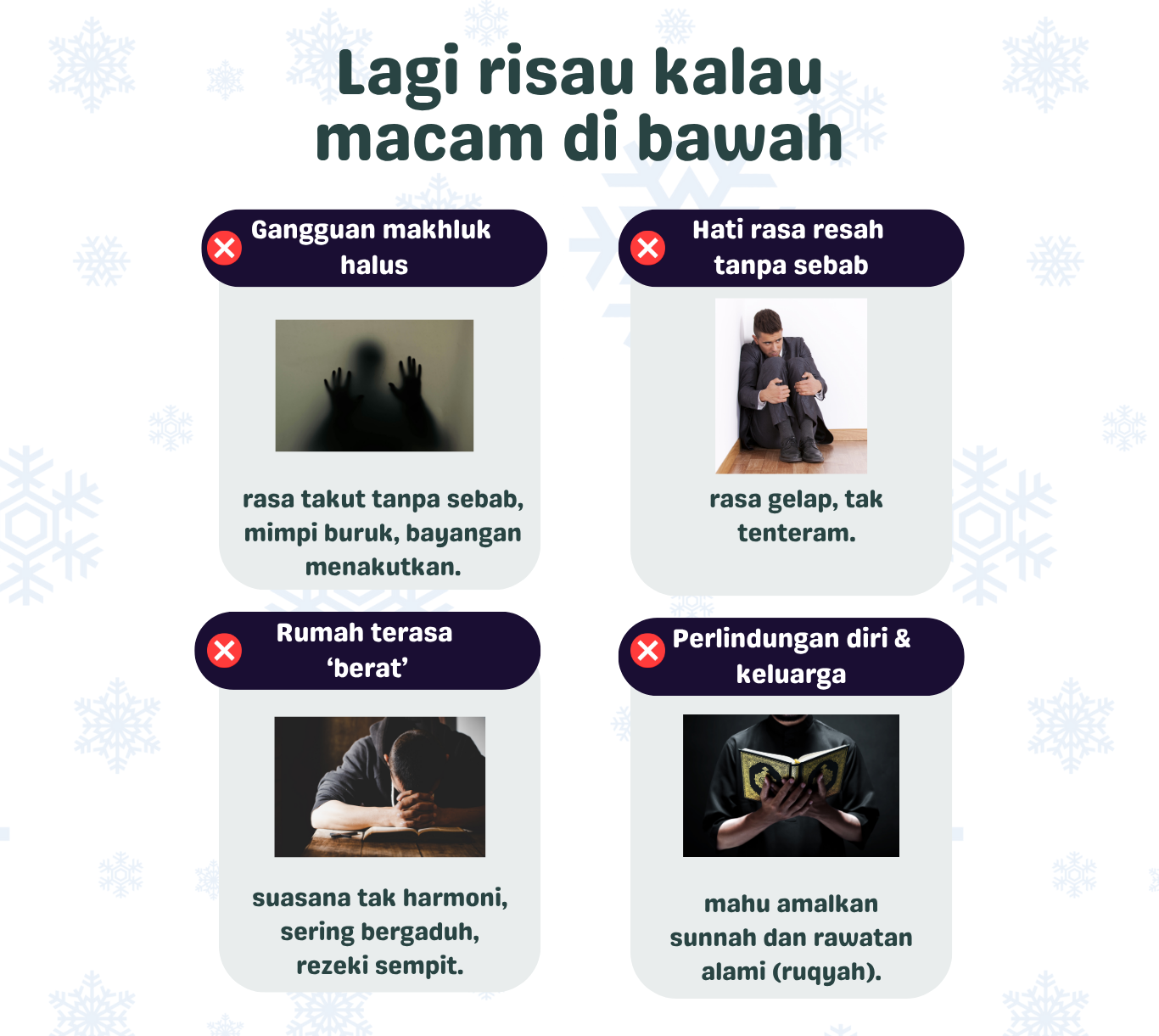 Lagi risau kalau macam di bawah

Gangguan makhluk halus

rasa takut tanpa sebab, mimpi buruk, bayangan menakutkan.

Hati rasa resah tanpa sebab

rasa gelap, tak tenteram.

Rumah terasa 'berat'

suasana tak harmoni, sering bergaduh, rezeki sempit.

Perlindungan diri & keluarga

mahu amalkan sunnah dan rawatan alami (ruqyah).